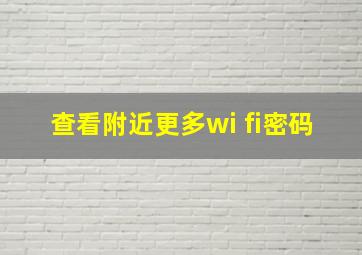 查看附近更多wi fi密码